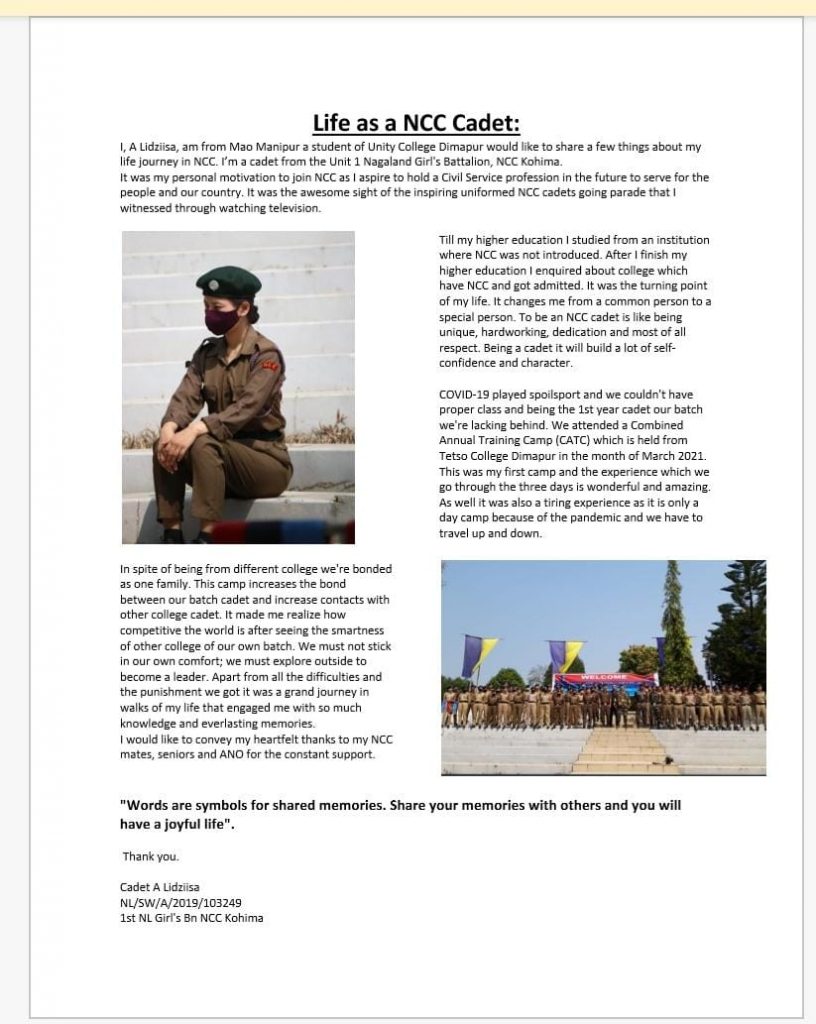 Life as a NCC Cadet:

I, A Lidziisa, am from Mao Manipur a student of Unity College Dimapur would like to share a few things about my life journey in NCC. I'm a cadet from the Unit 1 Nagaland Girl's Battalion, NCC Kohima.
It was my personal motivation to join NCC as I aspire to hold a Civil Service profession in the future to serve for the people and our country. It was the awesome sight of the inspiring uniformed NCC cadets going parade that I witnessed through watching television.

Till my higher education I studied from an institution where NCC was not introduced. After I finish my higher education I enquired about college which have NCC and got admitted. It was the turning point of my life. It changes me from a common person to a special person. To be an NCC cadet is like being unique, hardworking, dedication and most of all respect. Being a cadet it will build a lot of self-confidence and character.

COVID-19 played spoilsport and we couldn't have proper class and being the 1st year cadet our batch we're lacking behind. We attended a Combined Annual Training Camp (CATC) which is held from Tetso College Dimapur in the month of March 2021. This was my first camp and the experience which we go through the three days is wonderful and amazing. As well it was also a tiring experience as it is only a day camp because of the pandemic and we have to travel up and down.

In spite of being from different college we're bonded as one family. This camp increases the bond between our batch cadet and increase contacts with other college cadet. It made me realize how competitive the world is after seeing the smartness of other college of our own batch. We must not stick in our own comfort; we must explore outside to become a leader. Apart from all the difficulties and the punishment we got it was a grand journey in walks of my life that engaged me with so much knowledge and everlasting memories.
I would like to convey my heartfelt thanks to my NCC mates, seniors and ANO for the constant support.

WELCOME

"Words are symbols for shared memories. Share your memories with others and you will have a joyful life".

Thank you.

Cadet A Lidziisa
NL/SW/A/2019/103249
1st NL Girl's Bn NCC Kohima